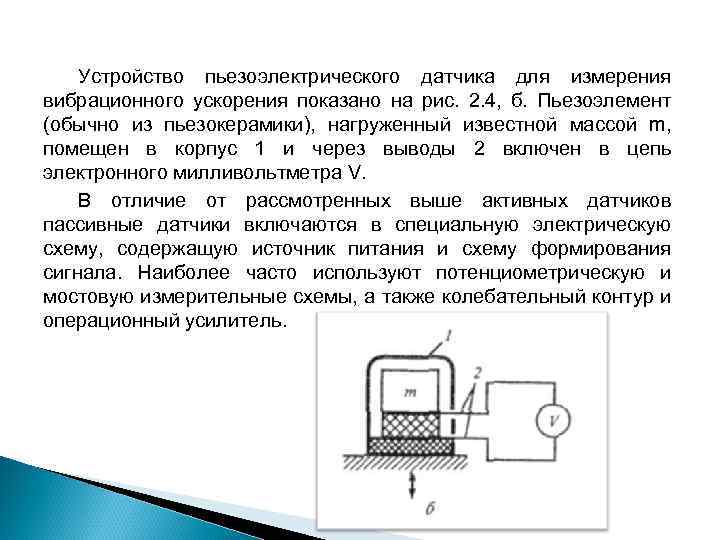 Устройство пьезоэлектрического датчика для измерения вибрационного ускорения показано на рис. 2.4, б. Пьезоэлемент (обычно из пьезокерамики), нагруженный известной массой m, помещен в корпус 1 и через выводы 2 включен в цепь электронного милливольтметра V.

В отличие от рассмотренных выше активных датчиков пассивные датчики включаются в специальную электрическую схему, содержащую источник питания и схему формирования сигнала. Наиболее часто используют потенциометрическую и мостовую измерительные схемы, а также колебательный контур и операционный усилитель.

1

m

2

V

б